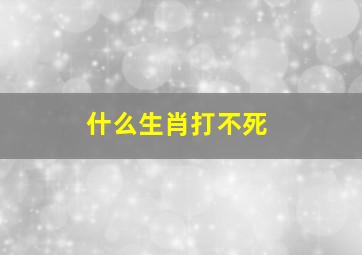 什么生肖打不死